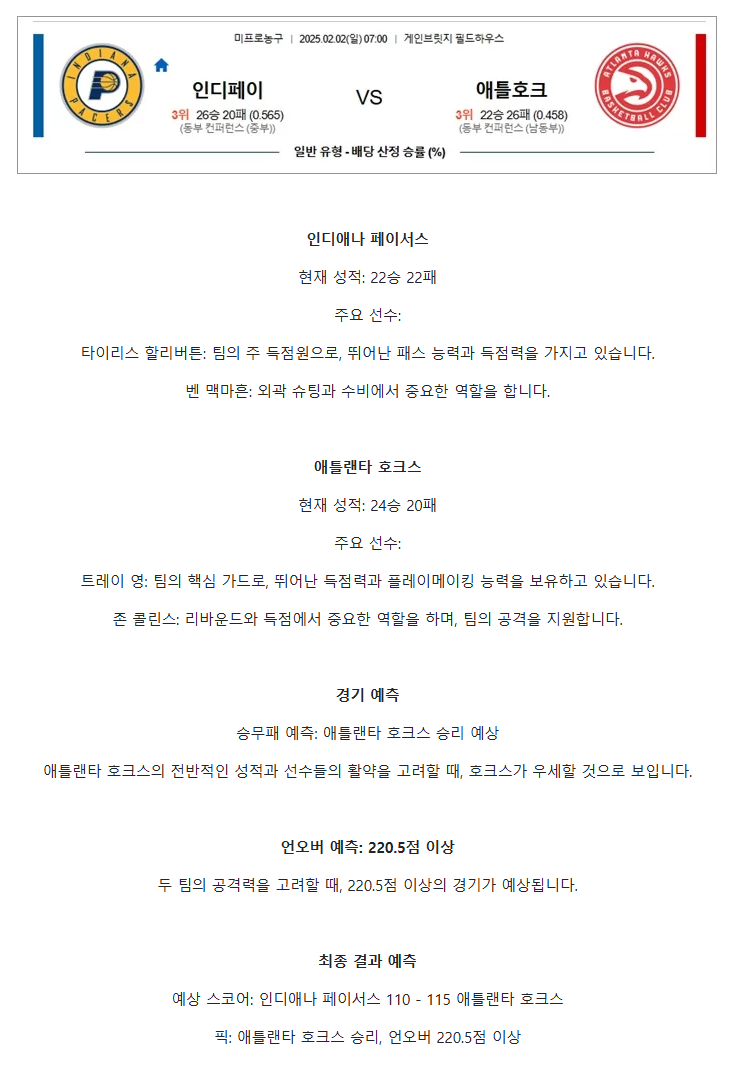 미프로농구 | 2025.02.02(일) 07:00 | 게인브릿지 필드하우스

인디페이
3위 26승 20패 (0.565)
(동부 컨퍼런스 (중부))

VS

애틀호크
3위 22승 26패 (0.458)
(동부 컨퍼런스 (남동부))

일반 유형 - 배당 산정 승률 (%)

인디애나 페이서스

현재 성적: 22승 22패

주요 선수:

타이리스 할리버튼: 팀의 주 득점원으로, 뛰어난 패스 능력과 득점력을 가지고 있습니다.

벤 맥마흔: 외곽 슈팅과 수비에서 중요한 역할을 합니다.

애틀랜타 호크스

현재 성적: 24승 20패

주요 선수:

트레이 영: 팀의 핵심 가드로, 뛰어난 득점력과 플레이메이킹 능력을 보유하고 있습니다.

존 콜린스: 리바운드와 득점에서 중요한 역할을 하며, 팀의 공격을 지원합니다.

경기 예측

승무패 예측: 애틀랜타 호크스 승리 예상

애틀랜타 호크스의 전반적인 성적과 선수들의 활약을 고려할 때, 호크스가 우세할 것으로 보입니다.

언오버 예측: 220.5점 이상

두 팀의 공격력을 고려할 때, 220.5점 이상의 경기가 예상됩니다.

최종 결과 예측

예상 스코어: 인디애나 페이서스 110 - 115 애틀랜타 호크스

픽: 애틀랜타 호크스 승리, 언오버 220.5점 이상